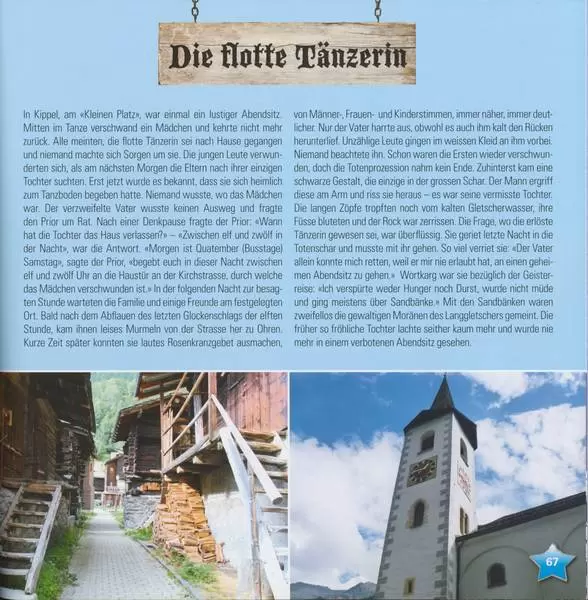 Die flotte Tänzerin

In Kippel, am «Kleinen Platz», war einmal ein lustiger Abendsitz. Mitten im Tanze verschwand ein Mädchen und kehrte nicht mehr zurück. Alle meinten, die flotte Tänzerin sei nach Hause gegangen und niemand machte sich Sorgen um sie. Die jungen Leute verwunderten sich, als am nächsten Morgen die Eltern nach ihrer einzigen Tochter suchten. Erst jetzt wurde es bekannt, dass sie sich heimlich zum Tanzboden begeben hatte. Niemand wusste, wo das Mädchen war. Der verzweifelte Vater wusste keinen Ausweg und fragte den Prior um Rat. Nach einer Denkpause fragte der Prior: «Wann hat die Tochter das Haus verlassen?» – «Zwischen elf und zwölf in der Nacht», war die Antwort. «Morgen ist Quatember (Busstage) Samstag», sagte der Prior, «begebt euch in dieser Nacht zwischen elf und zwölf Uhr an die Haustür an der Kirchstrasse, durch welche das Mädchen verschwunden ist.» In der folgenden Nacht zur besagten Stunde warteten die Familie und einige Freunde am festgelegten Ort. Bald nach dem Abflauen des letzten Glockenschlags der elften Stunde, kam ihnen leises Murmeln von der Strasse her zu Ohren. Kurze Zeit später konnten sie lautes Rosenkranzgebet ausmachen, von Männer-, Frauen- und Kinderstimmen, immer näher, immer deutlicher. Nur der Vater harrte aus, obwohl es auch ihm kalt den Rücken herunterlief. Unzählige Leute gingen im weissen Kleid an ihm vorbei. Niemand beachtete ihn. Schon waren die Ersten wieder verschwunden, doch die Totenprozession nahm kein Ende. Zuhinterst kam eine schwarze Gestalt, die einzige in der grossen Schar. Der Mann ergriff diese am Arm und riss sie heraus – es war seine vermisste Tochter. Die langen Zöpfe tropften noch vom kalten Gletscherwasser, ihre Füsse bluteten und der Rock war zerrissen. Die Frage, wo die erlöste Tänzerin gewesen sei, war überflüssig. Sie geriet letzte Nacht in die Totenschar und musste mit ihr gehen. So viel verriet sie: «Der Vater allein konnte mich retten, weil er mir nie erlaubt hat, an einen geheimen Abendsitz zu gehen.» Wortkarg war sie bezüglich der Geisterreise: «Ich verspürte weder Hunger noch Durst, wurde nicht müde und ging meistens über Sandbänke.» Mit den Sandbänken waren zweifellos die gewaltigen Moränen des Langgletschers gemeint. Die früher so fröhliche Tochter lachte seither kaum mehr und wurde nie mehr in einem verbotenen Abendsitz gesehen.

67